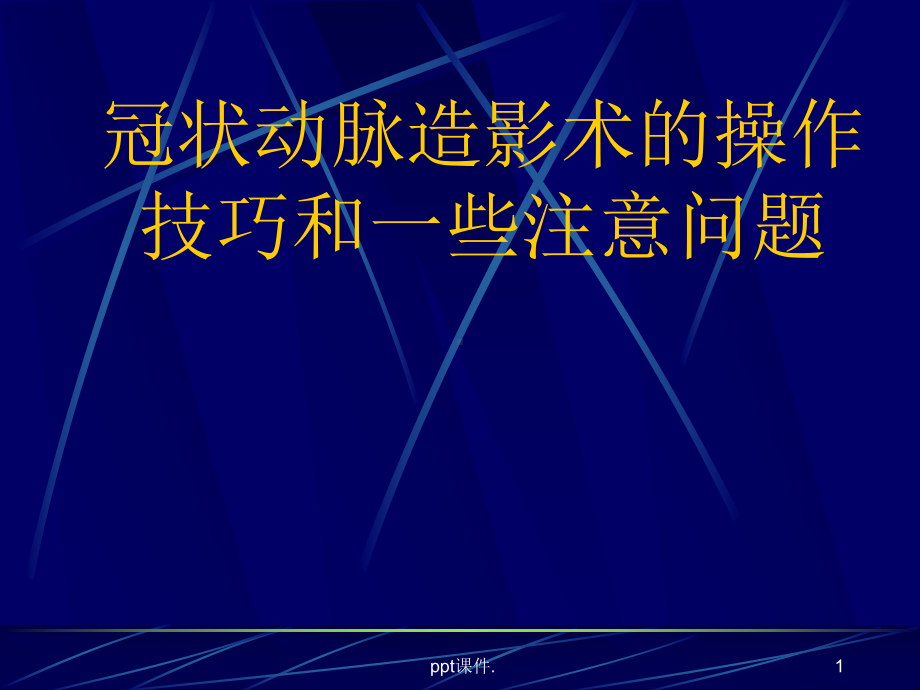 冠状动脉造影术的操作技巧和一些注意问题

ppt课件.

1